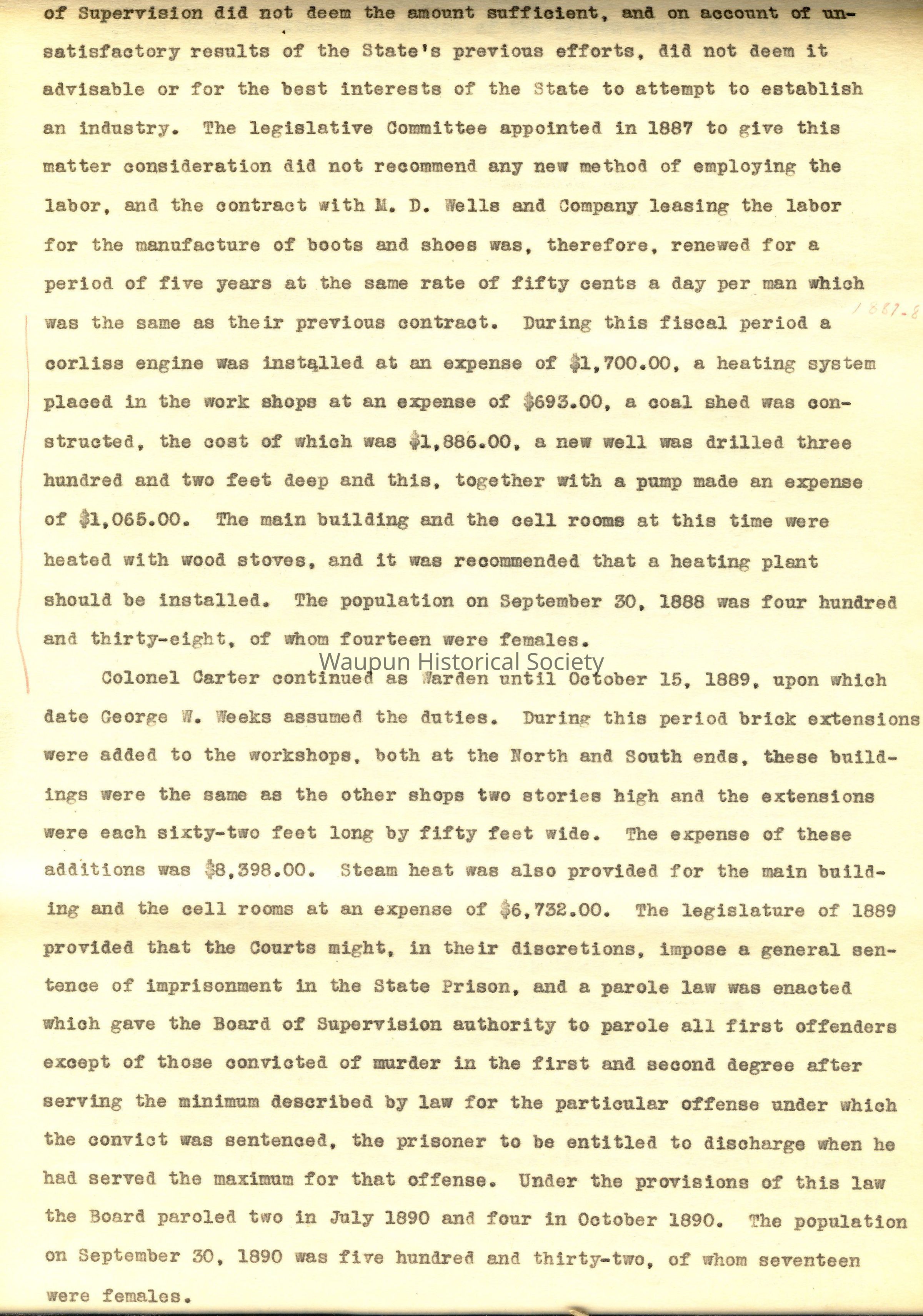 of Supervision did not deem the amount sufficient, and on account of unsatisfactory results of the State's previous efforts, did not deem it advisable or for the best interests of the State to attempt to establish an industry. The legislative Committee appointed in 1887 to give this matter consideration did not recommend any new method of employing the labor, and the contract with M. D. Wells and Company leasing the labor for the manufacture of boots and shoes was, therefore, renewed for a period of five years at the same rate of fifty cents a day per man which was the same as their previous contract. During this fiscal period a corliss engine was installed at an expense of \$1,700.00, a heating system placed in the work shops at an expense of \$693.00, a coal shed was constructed, the cost of which was \$1,886.00, a new well was drilled three hundred and two feet deep and this, together with a pump made an expense of \$1,065.00. The main building and the cell rooms at this time were heated with wood stoves, and it was recommended that a heating plant should be installed. The population on September 30, 1888 was four hundred and thirty-eight, of whom fourteen were females.

1887-8

Waupun Historical Society

Colonel Carter continued as Warden until October 15, 1889, upon which date George W. Weeks assumed the duties. During this period brick extensions were added to the workshops, both at the North and South ends, these buildings were the same as the other shops two stories high and the extensions were each sixty-two feet long by fifty feet wide. The expense of these additions was \$8,398.00. Steam heat was also provided for the main building and the cell rooms at an expense of \$6,732.00. The legislature of 1889 provided that the Courts might, in their discretions, impose a general sentence of imprisonment in the State Prison, and a parole law was enacted which gave the Board of Supervision authority to parole all first offenders except of those convicted of murder in the first and second degree after serving the minimum described by law for the particular offense under which the convict was sentenced, the prisoner to be entitled to discharge when he had served the maximum for that offense. Under the provisions of this law the Board paroled two in July 1890 and four in October 1890. The population on September 30, 1890 was five hundred and thirty-two, of whom seventeen were females.